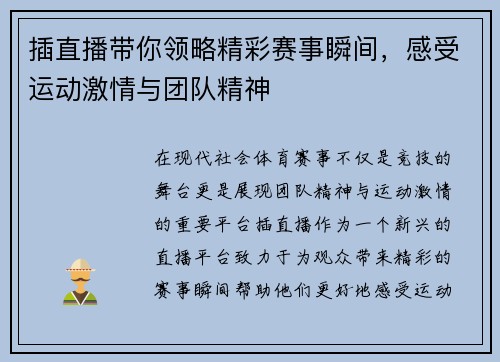 插直播带你领略精彩赛事瞬间，感受运动激情与团队精神

在现代社会体育赛事不仅是竞技的舞台更是展现团队精神与运动激情的重要平台插直播作为一个新兴的直播平台致力于为观众带来精彩的赛事瞬间帮助他们更好地感受运动